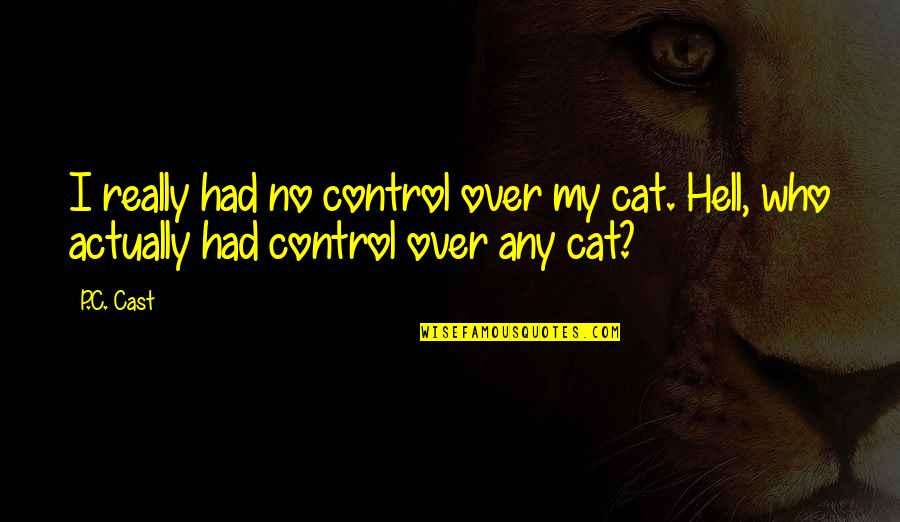 I really had no control over my cat. Hell, who actually had control over any cat?

P.C. Cast

WISEFAMOUSQUOTES.COM